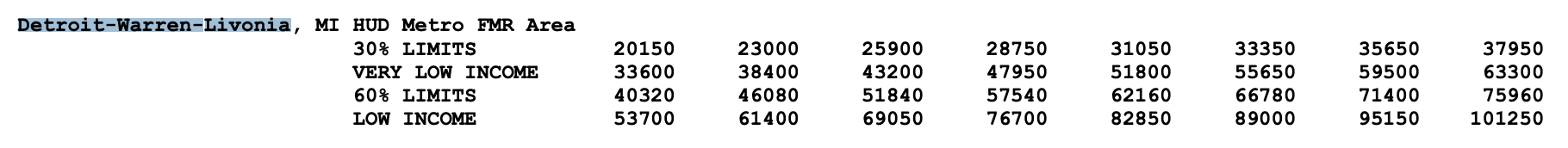 Detroit-Warren-Livonia, MI HUD Metro FMR Area

|  |  |  |  |  |  |  |  |  |
|---|---|---|---|---|---|---|---|---|
| 30% LIMITS | 20150 | 23000 | 25900 | 28750 | 31050 | 33350 | 35650 | 37950 |
| VERY LOW INCOME | 33600 | 38400 | 43200 | 47950 | 51800 | 55650 | 59500 | 63300 |
| 60% LIMITS | 40320 | 46080 | 51840 | 57540 | 62160 | 66780 | 71400 | 75960 |
| LOW INCOME | 53700 | 61400 | 69050 | 76700 | 82850 | 89000 | 95150 | 101250 |